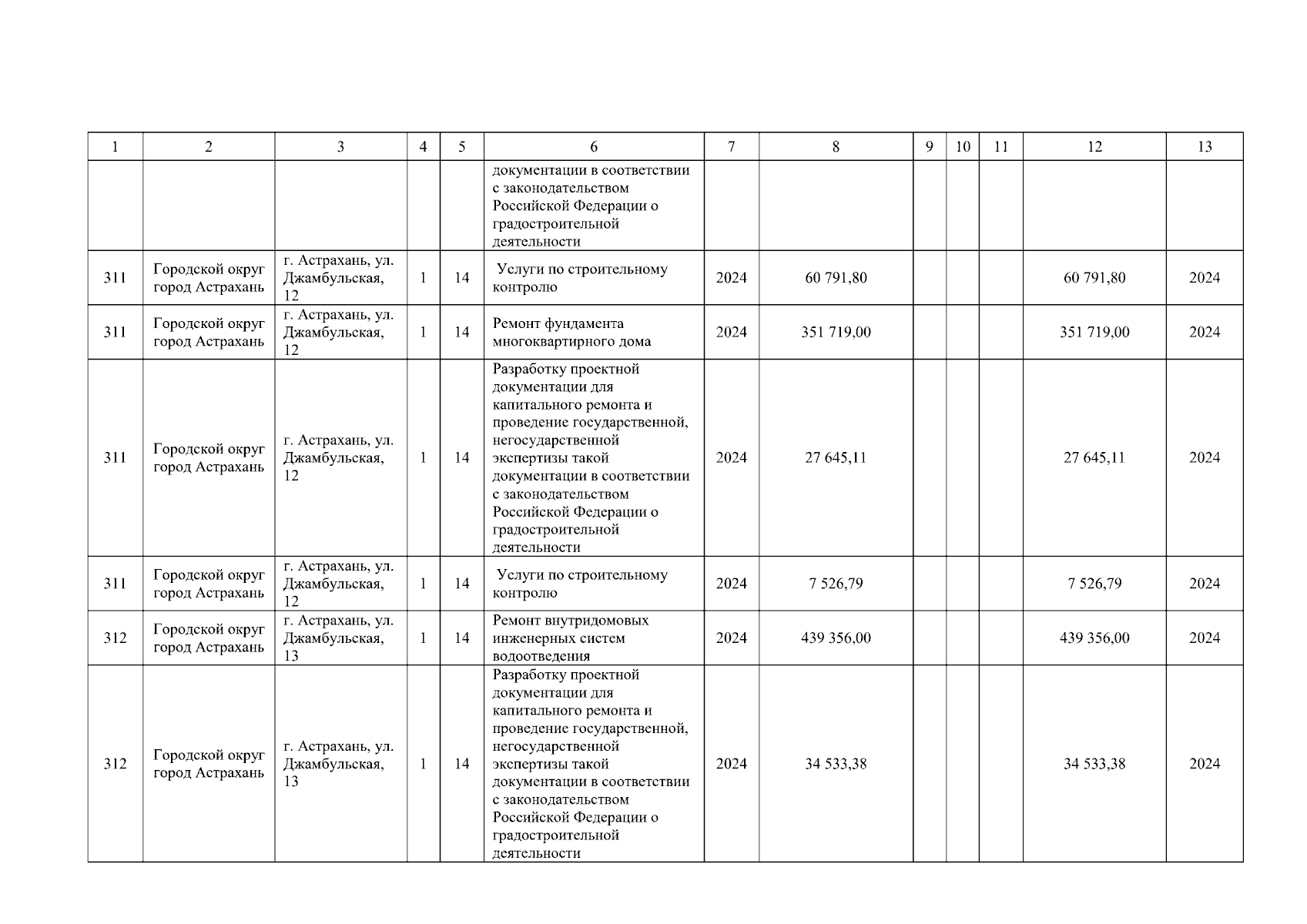 | 1 | 2 | 3 | 4 | 5 | 6 | 7 | 8 | 9 | 10 | 11 | 12 | 13 |
|---|---|---|---|---|---|---|---|---|---|---|---|---|
| | | | | | документации в соответствии с законодательством Российской Федерации о градостроительной деятельности | | | | | | | |
| 311 | Городской округ город Астрахань | г. Астрахань, ул. Джамбульская, 12 | 1 | 14 | Услуги по строительному контролю | 2024 | 60 791,80 | | | | 60 791,80 | 2024 |
| 311 | Городской округ город Астрахань | г. Астрахань, ул. Джамбульская, 12 | 1 | 14 | Ремонт фундамента многоквартирного дома | 2024 | 351 719,00 | | | | 351 719,00 | 2024 |
| 311 | Городской округ город Астрахань | г. Астрахань, ул. Джамбульская, 12 | 1 | 14 | Разработку проектной документации для капитального ремонта и проведение государственной, негосударственной экспертизы такой документации в соответствии с законодательством Российской Федерации о градостроительной деятельности | 2024 | 27 645,11 | | | | 27 645,11 | 2024 |
| 311 | Городской округ город Астрахань | г. Астрахань, ул. Джамбульская, 12 | 1 | 14 | Услуги по строительному контролю | 2024 | 7 526,79 | | | | 7 526,79 | 2024 |
| 312 | Городской округ город Астрахань | г. Астрахань, ул. Джамбульская, 13 | 1 | 14 | Ремонт внутридомовых инженерных систем водоотведения | 2024 | 439 356,00 | | | | 439 356,00 | 2024 |
| 312 | Городской округ город Астрахань | г. Астрахань, ул. Джамбульская, 13 | 1 | 14 | Разработку проектной документации для капитального ремонта и проведение государственной, негосударственной экспертизы такой документации в соответствии с законодательством Российской Федерации о градостроительной деятельности | 2024 | 34 533,38 | | | | 34 533,38 | 2024 |